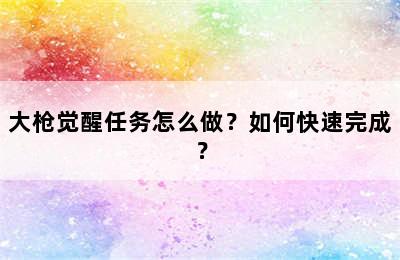 大枪觉醒任务怎么做？如何快速完成？